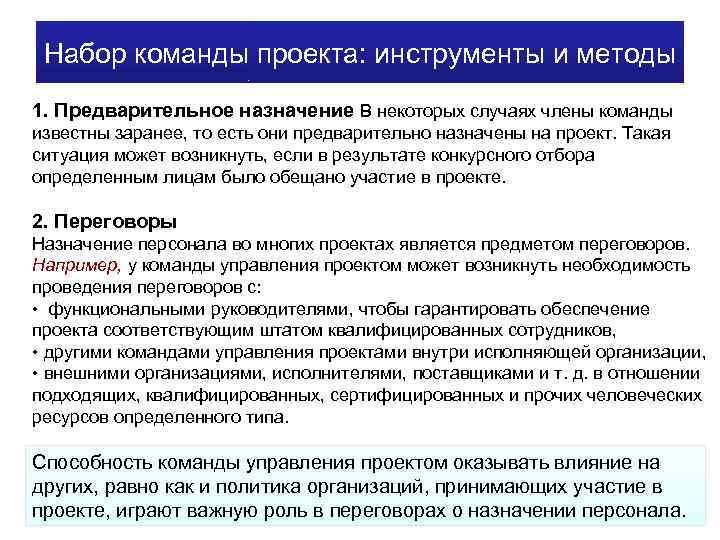 Набор команды проекта: инструменты и методы

1. Предварительное назначение В некоторых случаях члены команды известны заранее, то есть они предварительно назначены на проект. Такая ситуация может возникнуть, если в результате конкурсного отбора определенным лицам было обещано участие в проекте.

2. Переговоры
Назначение персонала во многих проектах является предметом переговоров. Например, у команды управления проектом может возникнуть необходимость проведения переговоров с:
• функциональными руководителями, чтобы гарантировать обеспечение проекта соответствующим штатом квалифицированных сотрудников,
• другими командами управления проектами внутри исполняющей организации,
• внешними организациями, исполнителями, поставщиками и т. д. в отношении подходящих, квалифицированных, сертифицированных и прочих человеческих ресурсов определенного типа.

Способность команды управления проектом оказывать влияние на других, равно как и политика организаций, принимающих участие в проекте, играют важную роль в переговорах о назначении персонала.